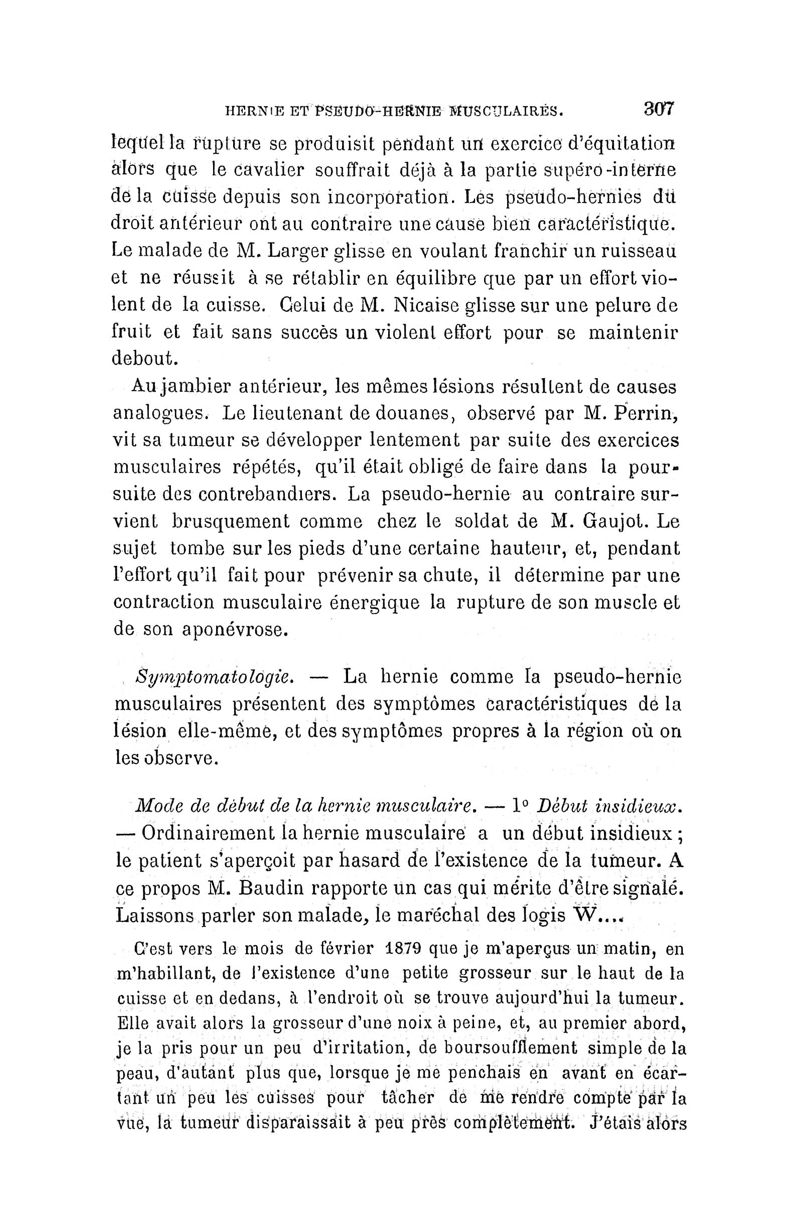 HERNIE ET PSEUDO-HERNIE MUSCULAIRES. 307

lequel la rupture se produisit pendant un exercice d'équitation alors que le cavalier souffrait déjà à la partie supéro-interne de la cuisse depuis son incorporation. Les pseudo-hernies du droit antérieur ont au contraire une cause bien caractéristique. Le malade de M. Larger glisse en voulant franchir un ruisseau et ne réussit à se rétablir en équilibre que par un effort violent de la cuisse. Celui de M. Nicaise glisse sur une pelure de fruit et fait sans succès un violent effort pour se maintenir debout.

Au jambier antérieur, les mêmes lésions résultent de causes analogues. Le lieutenant de douanes, observé par M. Perrin, vit sa tumeur se développer lentement par suite des exercices musculaires répétés, qu'il était obligé de faire dans la poursuite des contrebandiers. La pseudo-hernie au contraire survient brusquement comme chez le soldat de M. Gaujot. Le sujet tombe sur les pieds d'une certaine hauteur, et, pendant l'effort qu'il fait pour prévenir sa chute, il détermine par une contraction musculaire énergique la rupture de son muscle et de son aponévrose.

Symptomatologie. — La hernie comme la pseudo-hernie musculaires présentent des symptômes caractéristiques de la lésion elle-même, et des symptômes propres à la région où on les observe.

Mode de début de la hernie musculaire. — 1° Début insidieux. — Ordinairement la hernie musculaire a un début insidieux ; le patient s'aperçoit par hasard de l'existence de la tumeur. A ce propos M. Baudin rapporte un cas qui mérite d'être signalé. Laissons parler son malade, le maréchal des logis W....

C'est vers le mois de février 1879 que je m'aperçus un matin, en m'habillant, de l'existence d'une petite grosseur sur le haut de la cuisse et en dedans, à l'endroit où se trouve aujourd'hui la tumeur. Elle avait alors la grosseur d'une noix à peine, et, au premier abord, je la pris pour un peu d'irritation, de boursoufflement simple de la peau, d'autant plus que, lorsque je me penchais en avant en écartant un peu les cuisses pour tâcher de me rendre compte par la vue, la tumeur disparaissait à peu près complètement. J'étais alors